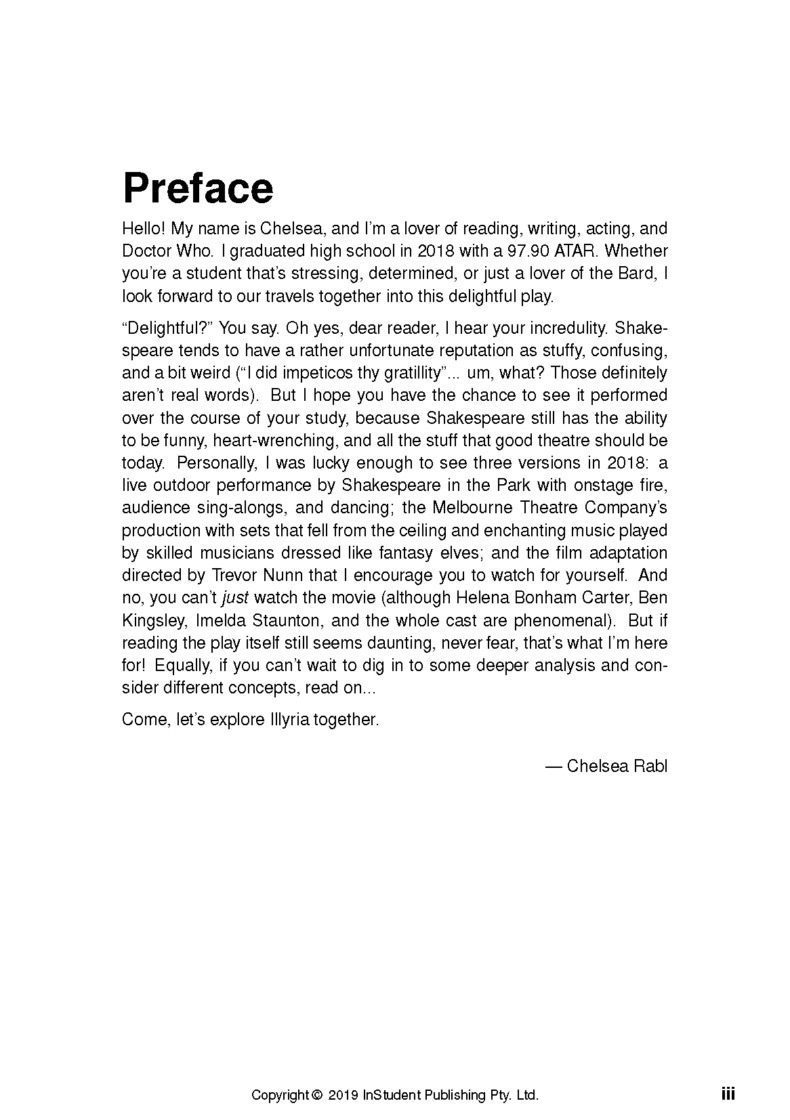 Preface

Hello! My name is Chelsea, and I'm a lover of reading, writing, acting, and Doctor Who. I graduated high school in 2018 with a 97.90 ATAR. Whether you're a student that's stressing, determined, or just a lover of the Bard, I look forward to our travels together into this delightful play.

"Delightful?" You say. Oh yes, dear reader, I hear your incredulity. Shakespeare tends to have a rather unfortunate reputation as stuffy, confusing, and a bit weird ("I did impeticos thy gratillity"... um, what? Those definitely aren't real words). But I hope you have the chance to see it performed over the course of your study, because Shakespeare still has the ability to be funny, heart-wrenching, and all the stuff that good theatre should be today. Personally, I was lucky enough to see three versions in 2018: a live outdoor performance by Shakespeare in the Park with onstage fire, audience sing-alongs, and dancing; the Melbourne Theatre Company's production with sets that fell from the ceiling and enchanting music played by skilled musicians dressed like fantasy elves; and the film adaptation directed by Trevor Nunn that I encourage you to watch for yourself. And no, you can't just watch the movie (although Helena Bonham Carter, Ben Kingsley, Imelda Staunton, and the whole cast are phenomenal). But if reading the play itself still seems daunting, never fear, that's what I'm here for! Equally, if you can't wait to dig in to some deeper analysis and consider different concepts, read on...

Come, let's explore Illyria together.

— Chelsea Rabl

Copyright © 2019 InStudent Publishing Pty. Ltd. iii